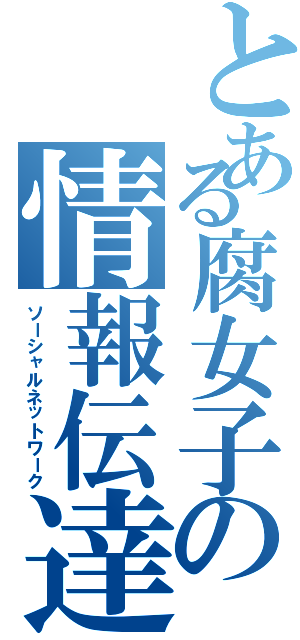 とある腐女子の
情報伝達
ソーシャルネットワーク